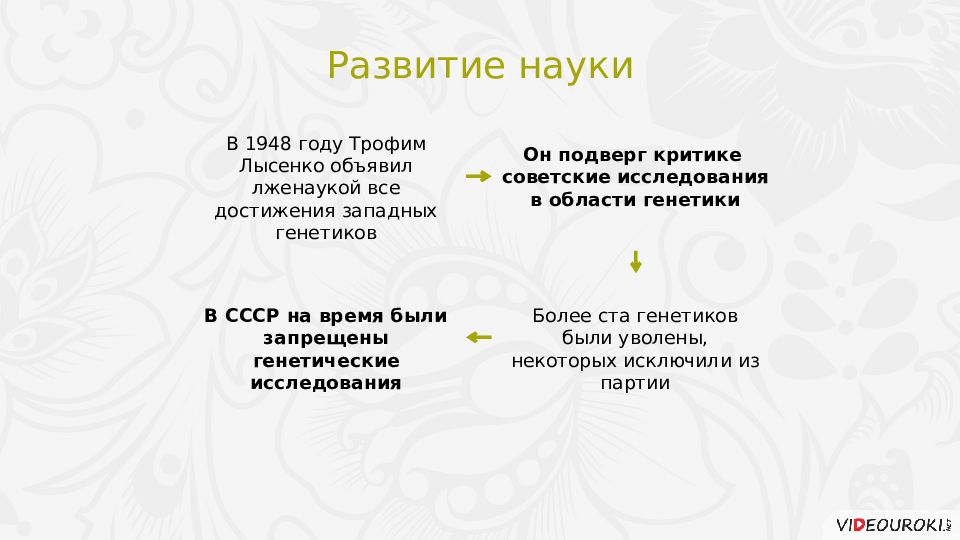 Развитие науки

В 1948 году Трофим Лысенко объявил лженаукой все достижения западных генетиков

Он подверг критике советские исследования в области генетики

Более ста генетиков были уволены, некоторых исключили из партии

В СССР на время были запрещены генетические исследования

VIDEOUROKI.NET